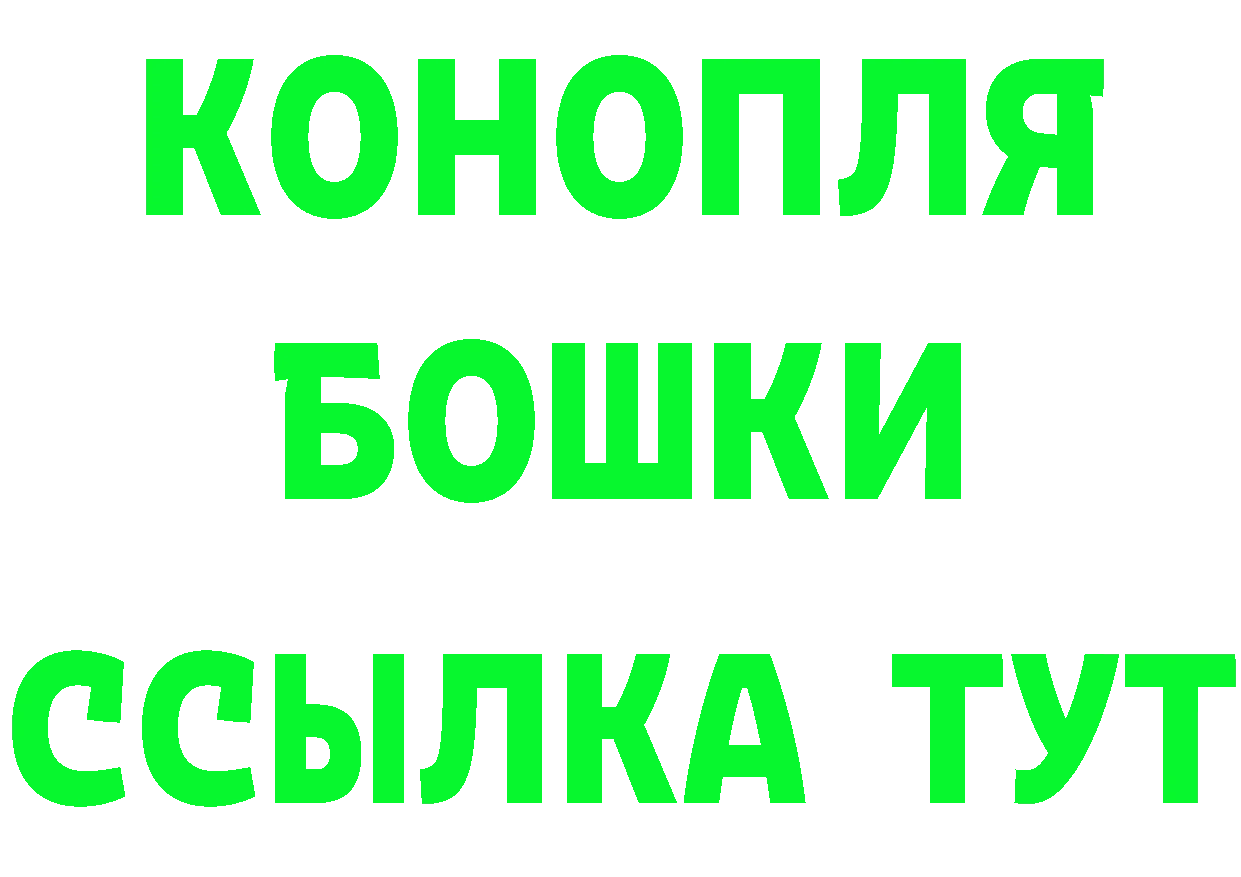 КОНОПЛЯ
БОШКИ
ССЫЛКА ТУТ